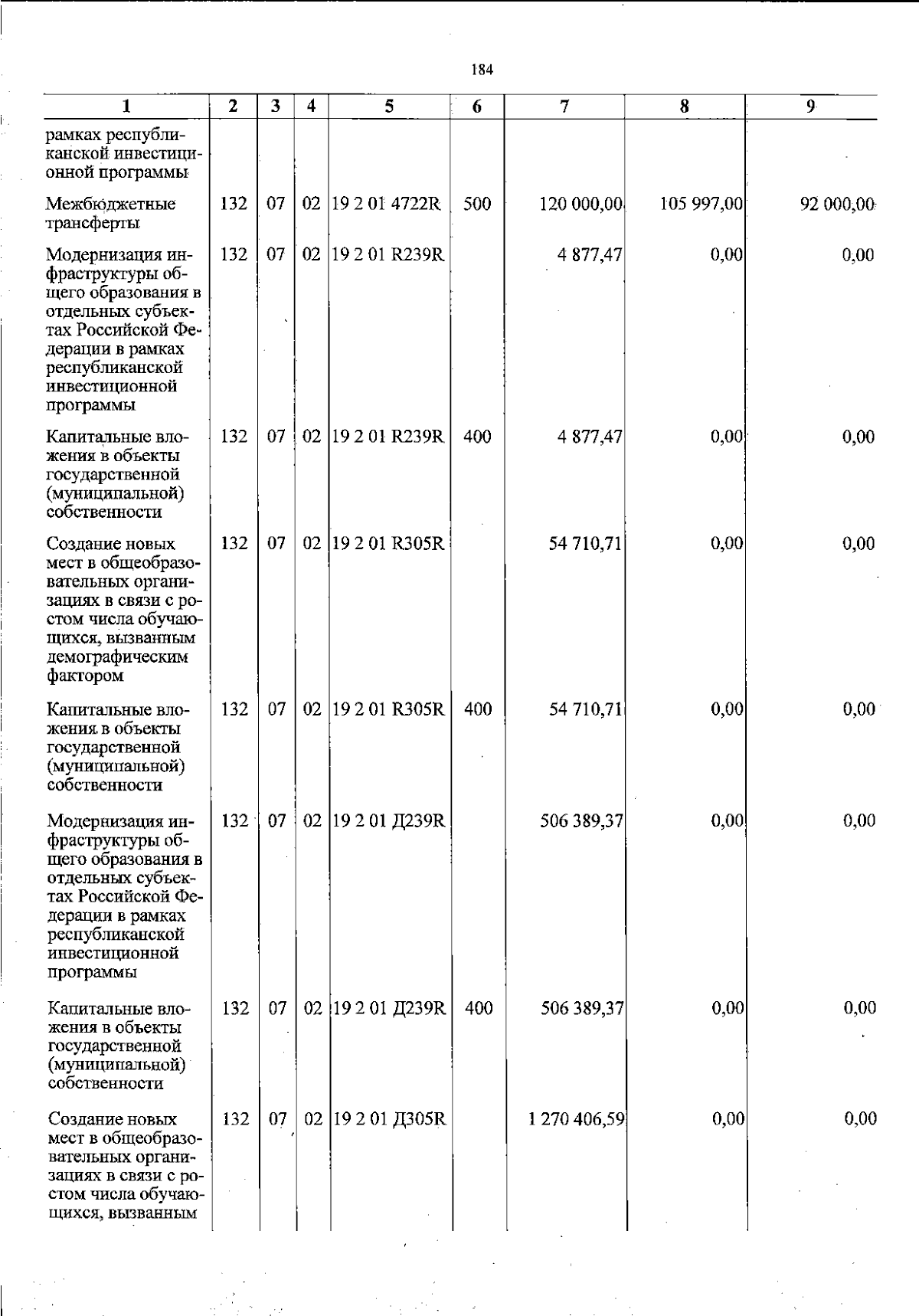 184

| 1 | 2 | 3 | 4 | 5 | 6 | 7 | 8 | 9 |
|---|---|---|---|---|---|---|---|---|
| рамках республиканской инвестиционной программы | | | | | | | | |
| Межбюджетные трансферты | 132 | 07 | 02 | 19 2 01 4722R | 500 | 120 000,00 | 105 997,00 | 92 000,00 |
| Модернизация инфраструктуры общего образования в отдельных субъектах Российской Федерации в рамках республиканской инвестиционной программы | 132 | 07 | 02 | 19 2 01 R239R | | 4 877,47 | 0,00 | 0,00 |
| Капитальные вложения в объекты государственной (муниципальной) собственности | 132 | 07 | 02 | 19 2 01 R239R | 400 | 4 877,47 | 0,00 | 0,00 |
| Создание новых мест в общеобразовательных организациях в связи с ростом числа обучающихся, вызванным демографическим фактором | 132 | 07 | 02 | 19 2 01 R305R | | 54 710,71 | 0,00 | 0,00 |
| Капитальные вложения в объекты государственной (муниципальной) собственности | 132 | 07 | 02 | 19 2 01 R305R | 400 | 54 710,71 | 0,00 | 0,00 |
| Модернизация инфраструктуры общего образования в отдельных субъектах Российской Федерации в рамках республиканской инвестиционной программы | 132 | 07 | 02 | 19 2 01 Д239R | | 506 389,37 | 0,00 | 0,00 |
| Капитальные вложения в объекты государственной (муниципальной) собственности | 132 | 07 | 02 | 19 2 01 Д239R | 400 | 506 389,37 | 0,00 | 0,00 |
| Создание новых мест в общеобразовательных организациях в связи с ростом числа обучающихся, вызванным | 132 | 07 | 02 | 19 2 01 Д305R | | 1 270 406,59 | 0,00 | 0,00 |